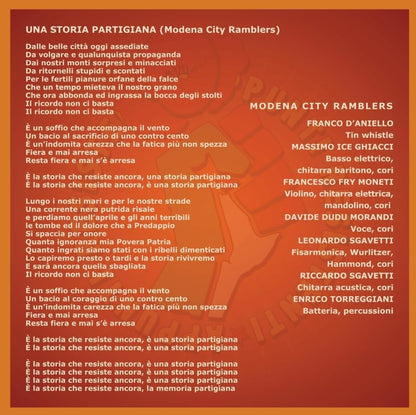 UNA STORIA PARTIGIANA (Modena City Ramblers)

Dalle belle città oggi assediate
Da volgare e qualunquista propaganda
Dai nostri monti sorpresi e minacciati
Da ritornelli stupidi e scontati
Per le fertili pianure orfane della falce
Che un tempo mieteva il nostro grano
Che ora abbonda ed ingrassa la bocca degli stolti
Il ricordo non ci basta
Il ricordo non ci basta

È un soffio che accompagna il vento
Un bacio al sacrificio di uno contro cento
È un'indomita carezza che la fatica più non spezza
Fiera e mai arresa
Resta fiera e mai s'è arresa

È la storia che resiste ancora, una storia partigiana
È la storia che resiste ancora, è una storia partigiana

Lungo i nostri mari e per le nostre strade
Una corrente nera putrida risale
e perdiamo quell'aprile e gli anni terribili
le tombe ed il dolore che a Predappio
Si spaccia per onore
Quanta ignoranza mia Povera Patria
Quanto ingrati siamo stati con i ribelli dimenticati
Lo capiremo presto o tardi e la storia rivivremo
E sarà ancora quella sbagliata
Il ricordo non ci basta

È un soffio che accompagna il vento
Un bacio al coraggio di uno contro cento
È un'indomita carezza che la fatica più non spezza
Fiera e mai arresa
Resta fiera e mai s'è arresa

È la storia che resiste ancora, è una storia partigiana
È la storia che resiste ancora, è una storia partigiana

È la storia che resiste ancora, è una storia partigiana
È la storia che resiste ancora, è una storia partigiana
È la storia che resiste ancora, è una storia partigiana
È la storia che resiste ancora, la memoria partigiana

MODENA CITY RAMBLERS

FRANCO D'ANIELLO
Tin whistle
MASSIMO ICE GHIACCI
Basso elettrico, chitarra baritono, cori
FRANCESCO FRY MONETI
Violino, chitarra elettrica, mandolino, cori
DAVIDE DUDU MORANDI
Voce, cori
LEONARDO SGAVETTI
Fisarmonica, Wurlitzer, Hammond, cori
RICCARDO SGAVETTI
Chitarra acustica, cori
ENRICO TORREGGIANI
Batteria, percussioni